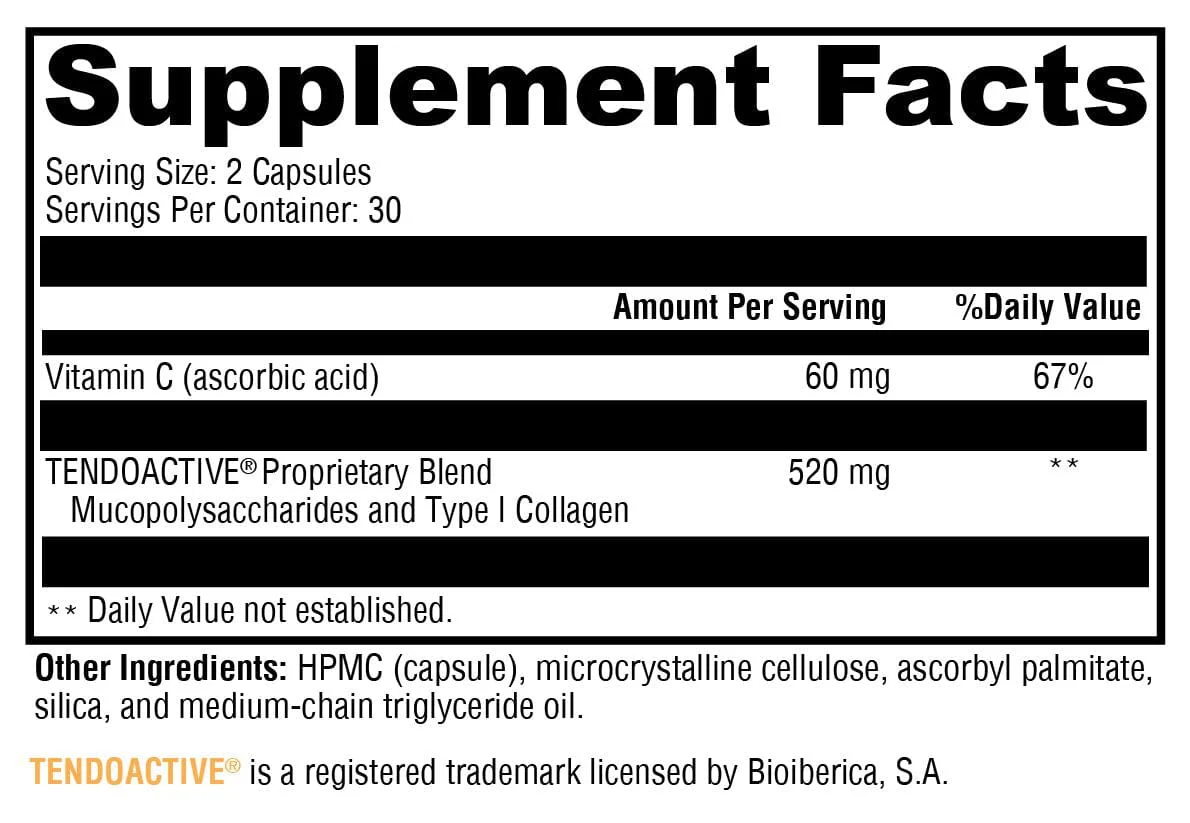 Supplement Facts

Serving Size: 2 Capsules
Servings Per Container: 30

|  | Amount Per Serving | %Daily Value |
|---|---|---|
| Vitamin C (ascorbic acid) | 60 mg | 67% |
| TENDOACTIVE® Proprietary Blend Mucopolysaccharides and Type I Collagen | 520 mg | ** |

** Daily Value not established.

Other Ingredients: HPMC (capsule), microcrystalline cellulose, ascorbyl palmitate, silica, and medium-chain triglyceride oil.

TENDOACTIVE® is a registered trademark licensed by Bioiberica, S.A.